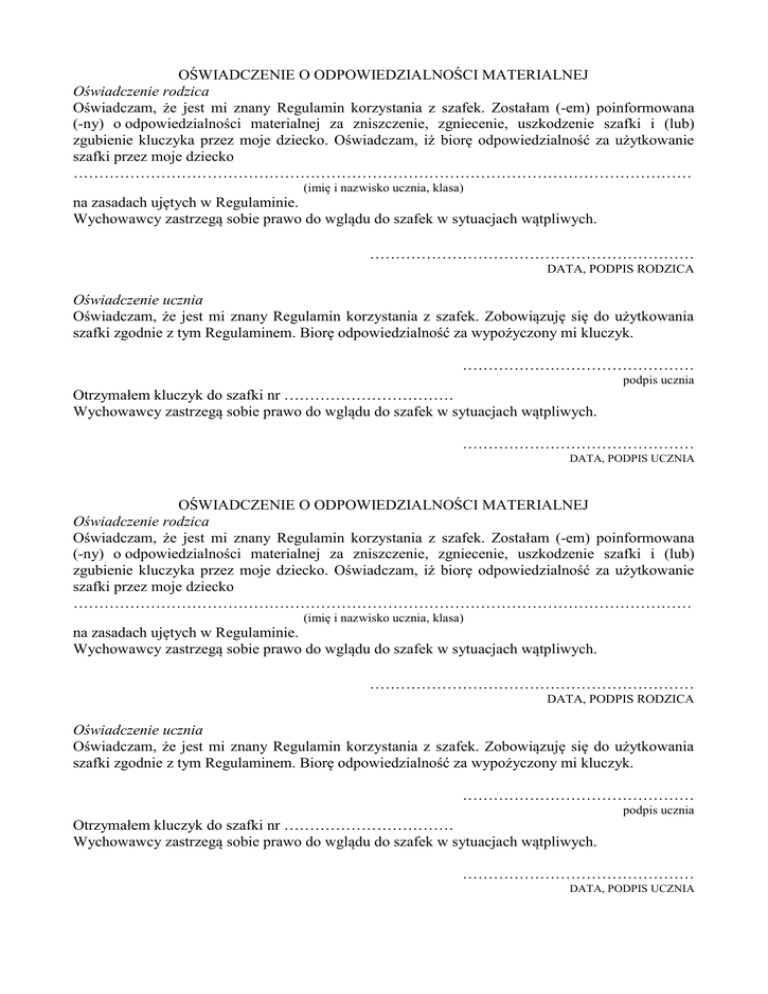 OŚWIADCZENIE O ODPOWIEDZIALNOŚCI MATERIALNEJ
Oświadczenie rodzica
Oświadczam, że jest mi znany Regulamin korzystania z szafek. Zostałam (-em) poinformowana (-ny) o odpowiedzialności materialnej za zniszczenie, zgniecenie, uszkodzenie szafki i (lub) zgubienie kluczyka przez moje dziecko. Oświadczam, iż biorę odpowiedzialność za użytkowanie szafki przez moje dziecko
……………………………………………………………………………………………………………
(imię i nazwisko ucznia, klasa)
na zasadach ujętych w Regulaminie.
Wychowawcy zastrzegą sobie prawo do wglądu do szafek w sytuacjach wątpliwych.

………………………………………………………
DATA, PODPIS RODZICA

Oświadczenie ucznia
Oświadczam, że jest mi znany Regulamin korzystania z szafek. Zobowiązuję się do użytkowania szafki zgodnie z tym Regulaminem. Biorę odpowiedzialność za wypożyczony mi kluczyk.

………………………………………
podpis ucznia

Otrzymałem kluczyk do szafki nr ……………………………
Wychowawcy zastrzegą sobie prawo do wglądu do szafek w sytuacjach wątpliwych.

………………………………………
DATA, PODPIS UCZNIA

OŚWIADCZENIE O ODPOWIEDZIALNOŚCI MATERIALNEJ
Oświadczenie rodzica
Oświadczam, że jest mi znany Regulamin korzystania z szafek. Zostałam (-em) poinformowana (-ny) o odpowiedzialności materialnej za zniszczenie, zgniecenie, uszkodzenie szafki i (lub) zgubienie kluczyka przez moje dziecko. Oświadczam, iż biorę odpowiedzialność za użytkowanie szafki przez moje dziecko
……………………………………………………………………………………………………………
(imię i nazwisko ucznia, klasa)
na zasadach ujętych w Regulaminie.
Wychowawcy zastrzegą sobie prawo do wglądu do szafek w sytuacjach wątpliwych.

………………………………………………………
DATA, PODPIS RODZICA

Oświadczenie ucznia
Oświadczam, że jest mi znany Regulamin korzystania z szafek. Zobowiązuję się do użytkowania szafki zgodnie z tym Regulaminem. Biorę odpowiedzialność za wypożyczony mi kluczyk.

………………………………………
podpis ucznia

Otrzymałem kluczyk do szafki nr ……………………………
Wychowawcy zastrzegą sobie prawo do wglądu do szafek w sytuacjach wątpliwych.

………………………………………
DATA, PODPIS UCZNIA